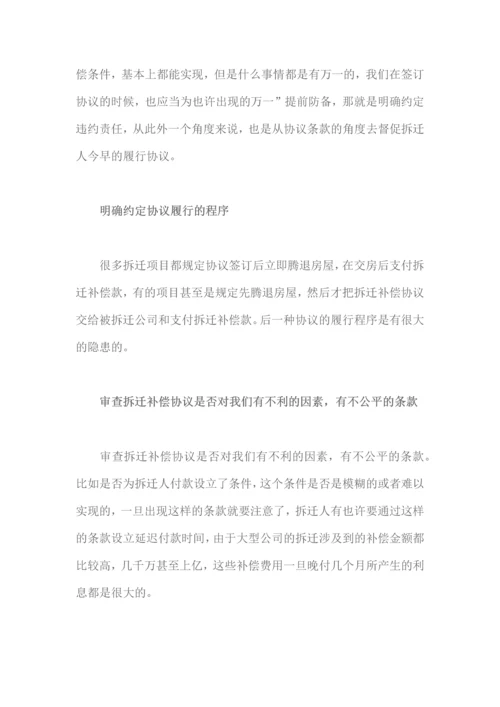 偿条件，基本上都能实现，但是什么事情都是有万一的，我们在签订协议的时候，也应当为也许出现的万一”提前防备，那就是明确约定违约责任，从此外一个角度来说，也是从协议条款的角度去督促拆迁人今早的履行协议。

明确约定协议履行的程序

很多拆迁项目都规定协议签订后立即腾退房屋，在交房后支付拆迁补偿款，有的项目甚至是规定先腾退房屋，然后才把拆迁补偿协议交给被拆迁公司和支付拆迁补偿款。后一种协议的履行程序是有很大的隐患的。

审查拆迁补偿协议是否对我们有不利的因素，有不公平的条款

审查拆迁补偿协议是否对我们有不利的因素，有不公平的条款。比如是否为拆迁人付款设立了条件，这个条件是否是模糊的或者难以实现的，一旦出现这样的条款就要注意了，拆迁人有也许要通过这样的条款设立延迟付款时间，由于大型公司的拆迁涉及到的补偿金额都比较高，几千万甚至上亿，这些补偿费用一旦晚付几个月所产生的利息都是很大的。